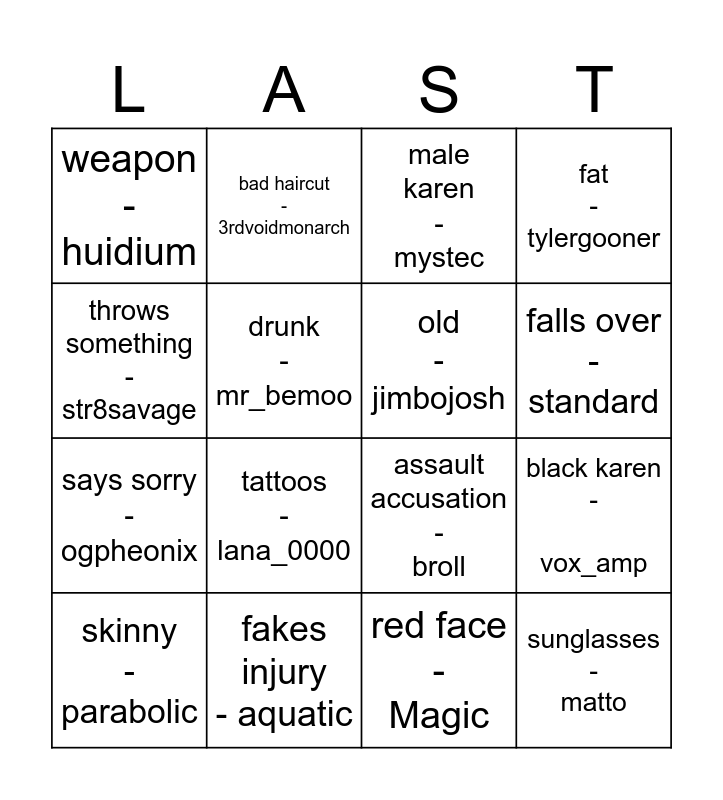 | L | A | S | T |
|---|---|---|---|
| weapon - huidium | bad haircut - 3rdvoidmonarch | male karen - mystec | fat - tylergooner |
| throws something - str8savage | drunk - mr_bemoo | old - jimbojosh | falls over - standard |
| says sorry - ogpheonix | tattoos - lana_0000 | assault accusation - broll | black karen - vox_amp |
| skinny - parabolic | fakes injury - aquatic | red face - Magic | sunglasses - matto |